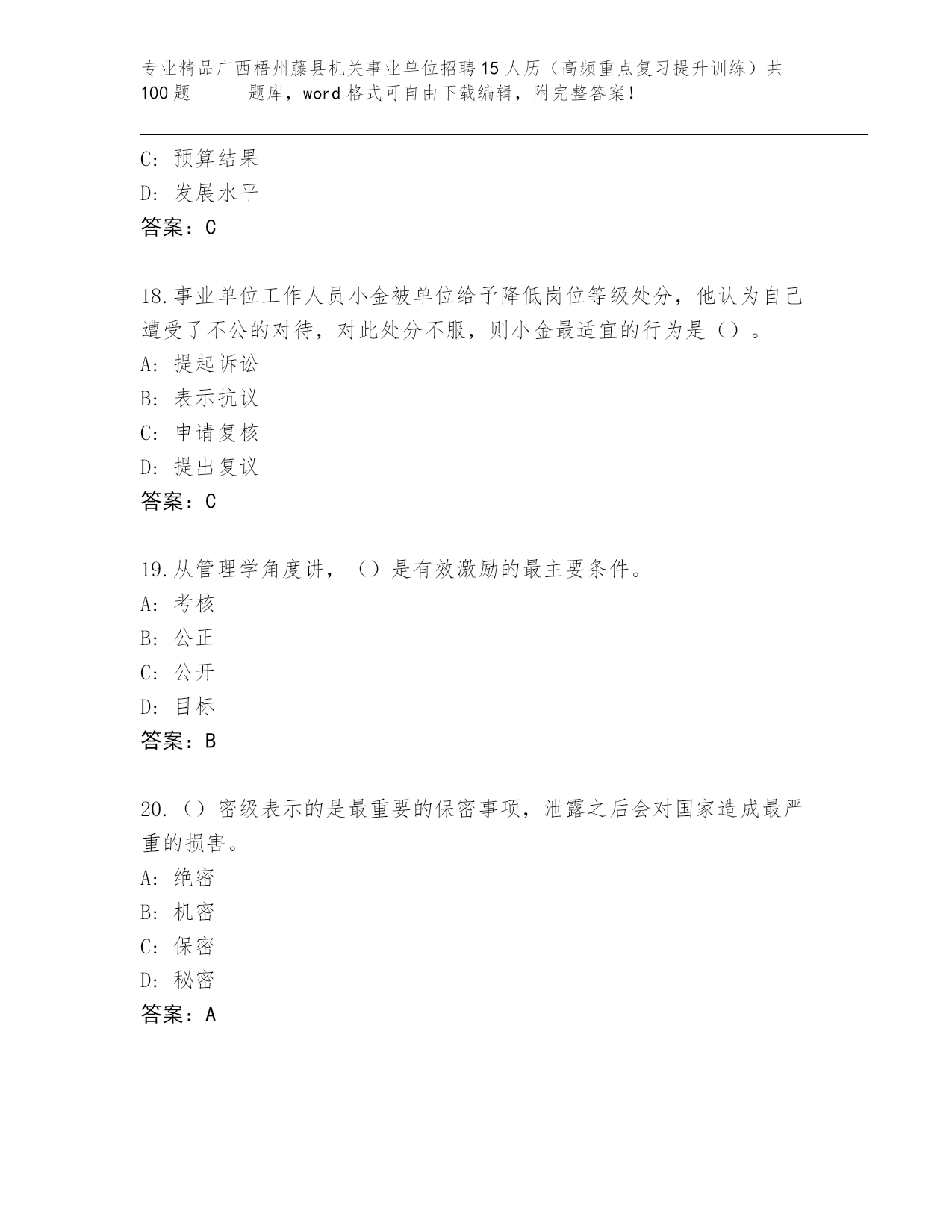 专业精品广西梧州藤县机关事业单位招聘15人历（高频重点复习提升训练）共100题 题库，word格式可自由下载编辑，附完整答案！

C: 预算结果
D: 发展水平
答案：C

18.事业单位工作人员小金被单位给予降低岗位等级处分，他认为自己遭受了不公的对待，对此处分不服，则小金最适宜的行为是（）。
A: 提起诉讼
B: 表示抗议
C: 申请复核
D: 提出复议
答案：C

19.从管理学角度讲，（）是有效激励的最主要条件。
A: 考核
B: 公正
C: 公开
D: 目标
答案：B

20.（）密级表示的是最重要的保密事项，泄露之后会对国家造成最严重的损害。
A: 绝密
B: 机密
C: 保密
D: 秘密
答案：A